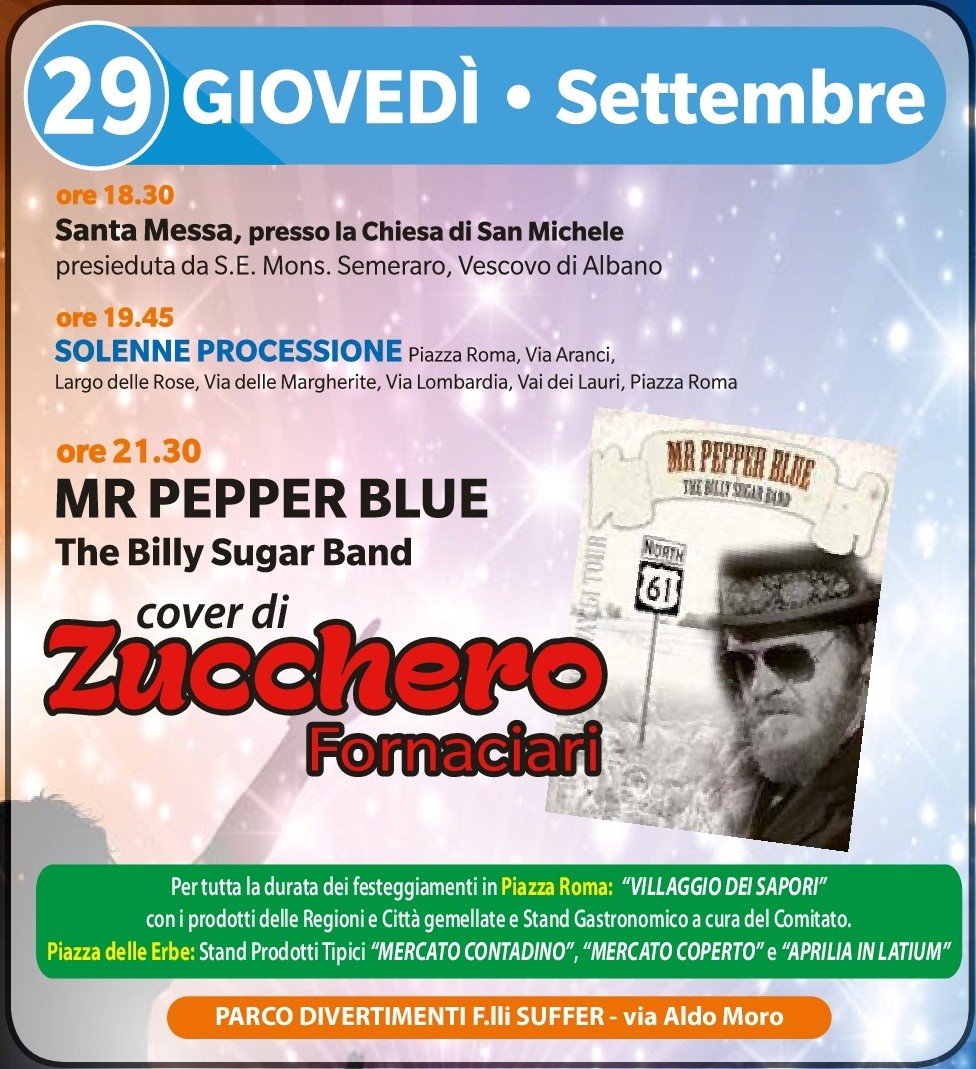 29 GIOVEDÌ • Settembre

ore 18.30
Santa Messa, presso la Chiesa di San Michele
presieduta da S.E. Mons. Semeraro, Vescovo di Albano

ore 19.45
SOLENNE PROCESSIONE Piazza Roma, Via Aranci, Largo delle Rose, Via delle Margherite, Via Lombardia, Vai dei Lauri, Piazza Roma

ore 21.30
MR PEPPER BLUE
The Billy Sugar Band
cover di
Zucchero
Fornaciari

MR PEPPER BLUE
THE BILLY SUGAR BAND
NORTH
61

Per tutta la durata dei festeggiamenti in Piazza Roma: "VILLAGGIO DEI SAPORI" con i prodotti delle Regioni e Città gemellate e Stand Gastronomico a cura del Comitato.
Piazza delle Erbe: Stand Prodotti Tipici "MERCATO CONTADINO", "MERCATO COPERTO" e "APRILIA IN LATIUM"

PARCO DIVERTIMENTI F.lli SUFFER - via Aldo Moro